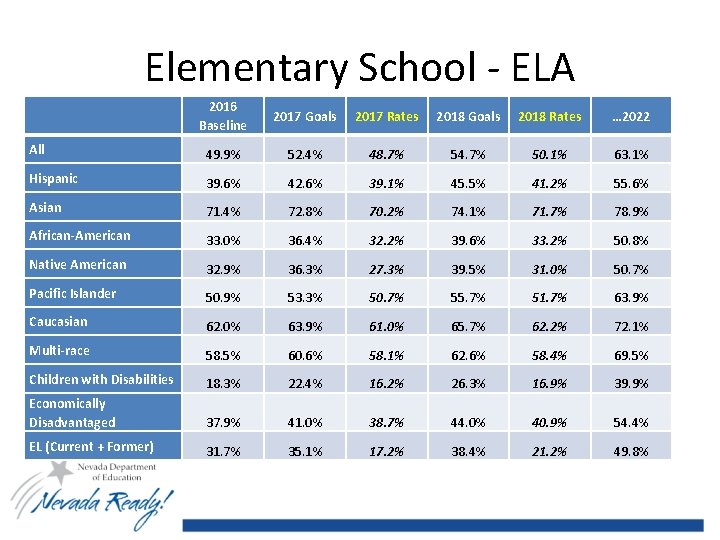 Elementary School - ELA

| | 2016 Baseline | 2017 Goals | 2017 Rates | 2018 Goals | 2018 Rates | …2022 |
|---|---|---|---|---|---|---|
| All | 49.9% | 52.4% | 48.7% | 54.7% | 50.1% | 63.1% |
| Hispanic | 39.6% | 42.6% | 39.1% | 45.5% | 41.2% | 55.6% |
| Asian | 71.4% | 72.8% | 70.2% | 74.1% | 71.7% | 78.9% |
| African-American | 33.0% | 36.4% | 32.2% | 39.6% | 33.2% | 50.8% |
| Native American | 32.9% | 36.3% | 27.3% | 39.5% | 31.0% | 50.7% |
| Pacific Islander | 50.9% | 53.3% | 50.7% | 55.7% | 51.7% | 63.9% |
| Caucasian | 62.0% | 63.9% | 61.0% | 65.7% | 62.2% | 72.1% |
| Multi-race | 58.5% | 60.6% | 58.1% | 62.6% | 58.4% | 69.5% |
| Children with Disabilities | 18.3% | 22.4% | 16.2% | 26.3% | 16.9% | 39.9% |
| Economically Disadvantaged | 37.9% | 41.0% | 38.7% | 44.0% | 40.9% | 54.4% |
| EL (Current + Former) | 31.7% | 35.1% | 17.2% | 38.4% | 21.2% | 49.8% |

Nevada Department of Education
Nevada Ready!